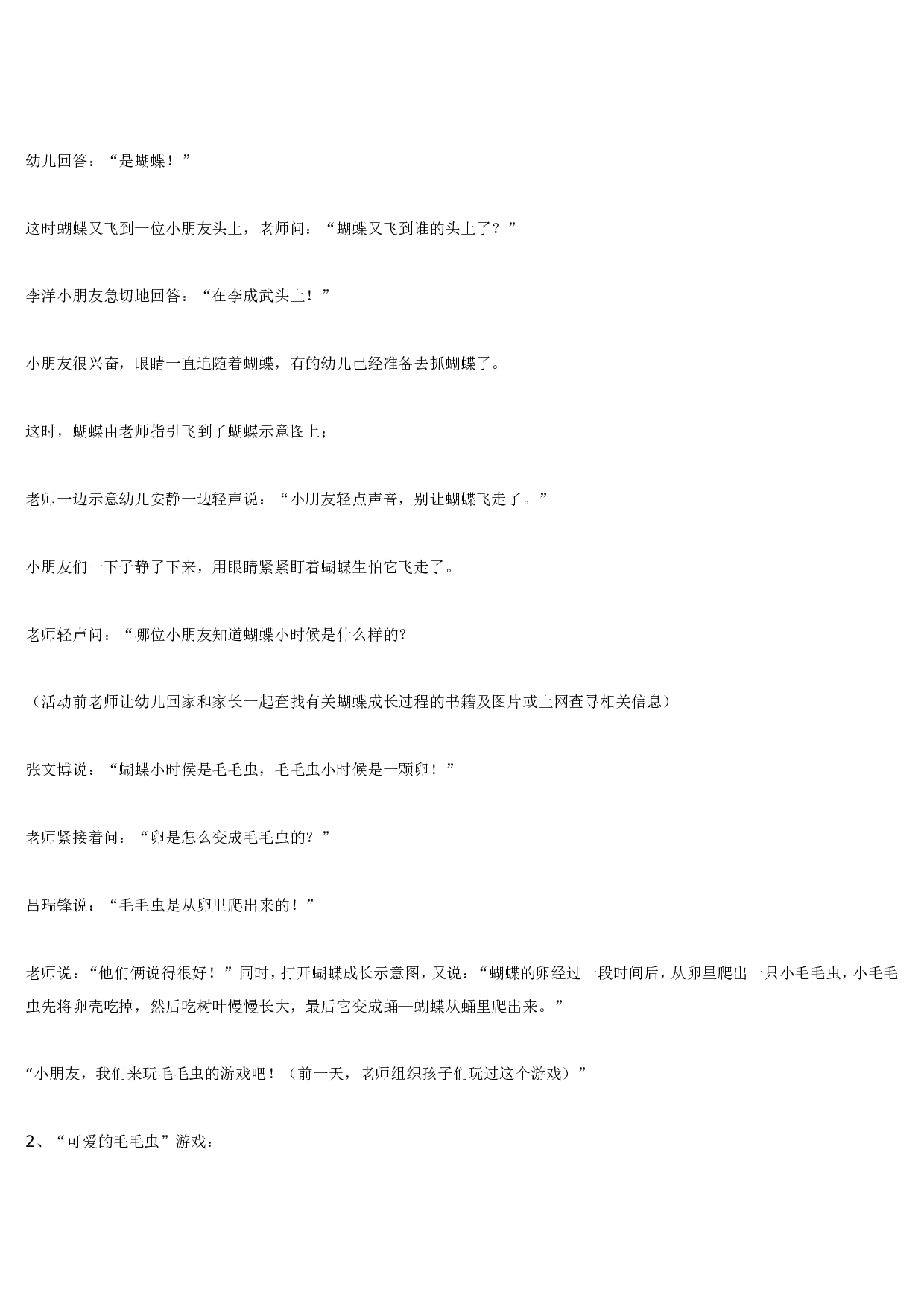 幼儿回答：“是蝴蝶！”

这时蝴蝶又飞到一位小朋友头上，老师问：“蝴蝶又飞到谁的头上了？”

李洋小朋友急切地回答：“在李成武头上！”

小朋友很兴奋，眼睛一直追随着蝴蝶，有的幼儿已经准备去抓蝴蝶了。

这时，蝴蝶由老师指引飞到了蝴蝶示意图上；

老师一边示意幼儿安静一边轻声说：“小朋友轻点声音，别让蝴蝶飞走了。”

小朋友们一下子静了下来，用眼睛紧紧盯着蝴蝶生怕它飞走了。

老师轻声问：“哪位小朋友知道蝴蝶小时候是什么样的?

（活动前老师让幼儿回家和家长一起查找有关蝴蝶成长过程的书籍及图片或上网查寻相关信息）

张文博说：“蝴蝶小时侯是毛毛虫，毛毛虫小时候是一颗卵！”

老师紧接着问：“卵是怎么变成毛毛虫的?”

吕瑞锋说：“毛毛虫是从卵里爬出来的！”

老师说：“他们俩说得很好！”同时，打开蝴蝶成长示意图，又说：“蝴蝶的卵经过一段时间后，从卵里爬出一只小毛毛虫，小毛毛虫先将卵壳吃掉，然后吃树叶慢慢长大，最后它变成蛹—蝴蝶从蛹里爬出来。”

“小朋友，我们来玩毛毛虫的游戏吧！（前一天，老师组织孩子们玩过这个游戏）”

2、“可爱的毛毛虫”游戏：